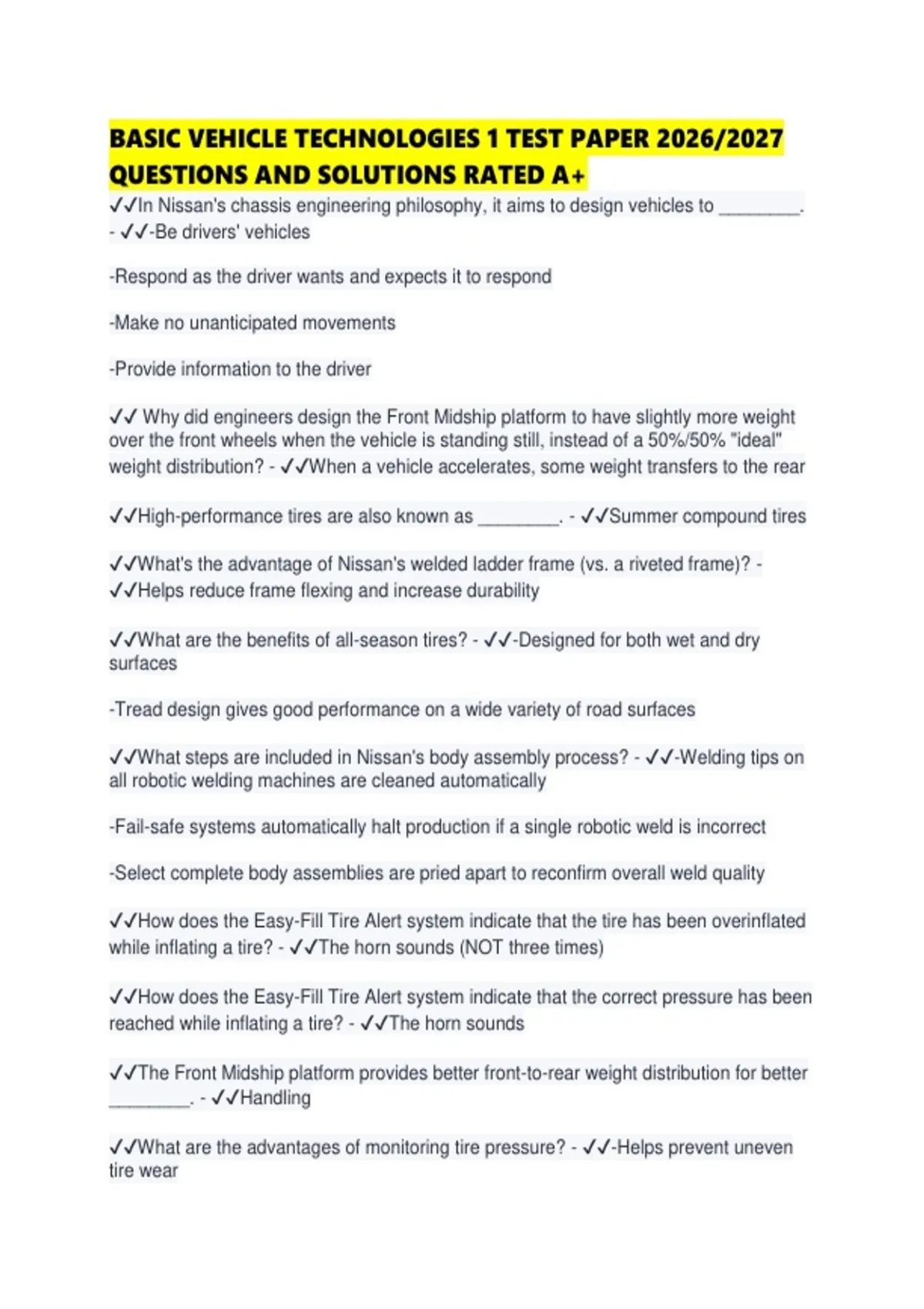 BASIC VEHICLE TECHNOLOGIES 1 TEST PAPER 2026/2027 QUESTIONS AND SOLUTIONS RATED A+

✓✓In Nissan's chassis engineering philosophy, it aims to design vehicles to ________. - ✓✓-Be drivers' vehicles

-Respond as the driver wants and expects it to respond

-Make no unanticipated movements

-Provide information to the driver

✓✓ Why did engineers design the Front Midship platform to have slightly more weight over the front wheels when the vehicle is standing still, instead of a 50%/50% "ideal" weight distribution? - ✓✓When a vehicle accelerates, some weight transfers to the rear

✓✓High-performance tires are also known as ________. - ✓✓Summer compound tires

✓✓What's the advantage of Nissan's welded ladder frame (vs. a riveted frame)? - ✓✓Helps reduce frame flexing and increase durability

✓✓What are the benefits of all-season tires? - ✓✓-Designed for both wet and dry surfaces

-Tread design gives good performance on a wide variety of road surfaces

✓✓What steps are included in Nissan's body assembly process? - ✓✓-Welding tips on all robotic welding machines are cleaned automatically

-Fail-safe systems automatically halt production if a single robotic weld is incorrect

-Select complete body assemblies are pried apart to reconfirm overall weld quality

✓✓How does the Easy-Fill Tire Alert system indicate that the tire has been overinflated while inflating a tire? - ✓✓The horn sounds (NOT three times)

✓✓How does the Easy-Fill Tire Alert system indicate that the correct pressure has been reached while inflating a tire? - ✓✓The horn sounds

✓✓The Front Midship platform provides better front-to-rear weight distribution for better ________. - ✓✓Handling

✓✓What are the advantages of monitoring tire pressure? - ✓✓-Helps prevent uneven tire wear